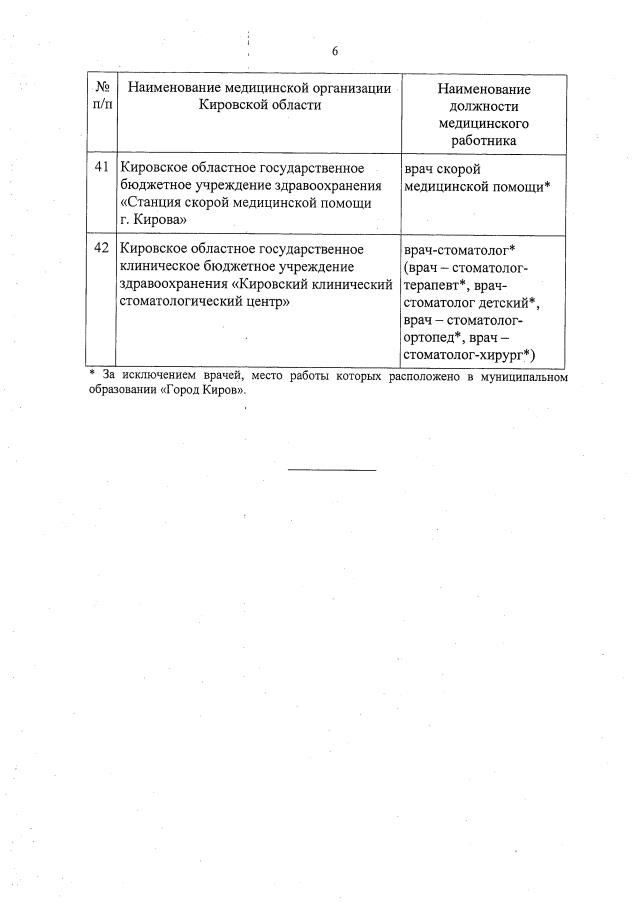 6

| № п/п | Наименование медицинской организации Кировской области | Наименование должности медицинского работника |
|---|---|---|
| 41 | Кировское областное государственное бюджетное учреждение здравоохранения «Станция скорой медицинской помощи г. Кирова» | врач скорой медицинской помощи* |
| 42 | Кировское областное государственное клиническое бюджетное учреждение здравоохранения «Кировский клинический стоматологический центр» | врач-стоматолог* (врач – стоматолог-терапевт*, врач-стоматолог детский*, врач – стоматолог-ортопед*, врач – стоматолог-хирург*) |

* За исключением врачей, место работы которых расположено в муниципальном образовании «Город Киров».